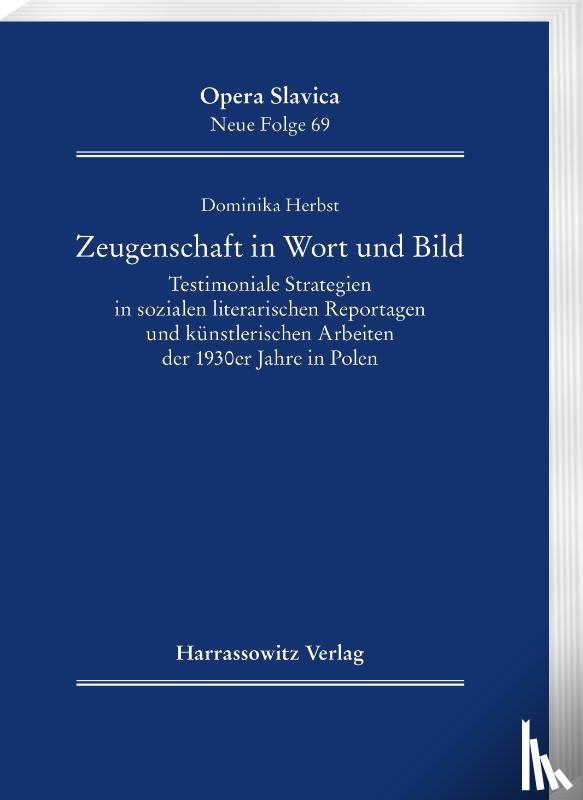 Opera Slavica
Neue Folge 69

Dominika Herbst

Zeugenschaft in Wort und Bild

Testimoniale Strategien
in sozialen literarischen Reportagen
und künstlerischen Arbeiten
der 1930er Jahre in Polen

Harrassowitz Verlag